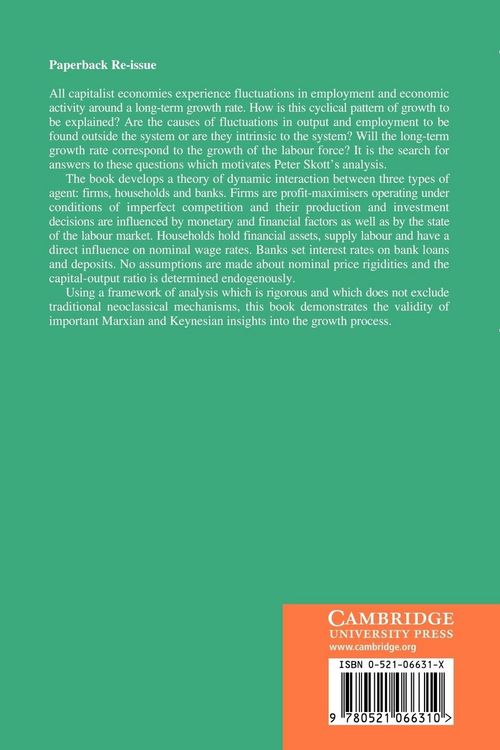 Paperback Re-issue

All capitalist economies experience fluctuations in employment and economic activity around a long-term growth rate. How is this cyclical pattern of growth to be explained? Are the causes of fluctuations in output and employment to be found outside the system or are they intrinsic to the system? Will the long-term growth rate correspond to the growth of the labour force? It is the search for answers to these questions which motivates Peter Skott's analysis.

The book develops a theory of dynamic interaction between three types of agent: firms, households and banks. Firms are profit-maximisers operating under conditions of imperfect competition and their production and investment decisions are influenced by monetary and financial factors as well as by the state of the labour market. Households hold financial assets, supply labour and have a direct influence on nominal wage rates. Banks set interest rates on bank loans and deposits. No assumptions are made about nominal price rigidities and the capital-output ratio is determined endogenously.

Using a framework of analysis which is rigorous and which does not exclude traditional neoclassical mechanisms, this book demonstrates the validity of important Marxian and Keynesian insights into the growth process.

CAMBRIDGE
UNIVERSITY PRESS
www.cambridge.org

ISBN 0-521-06631-X

9 780521 066310 >